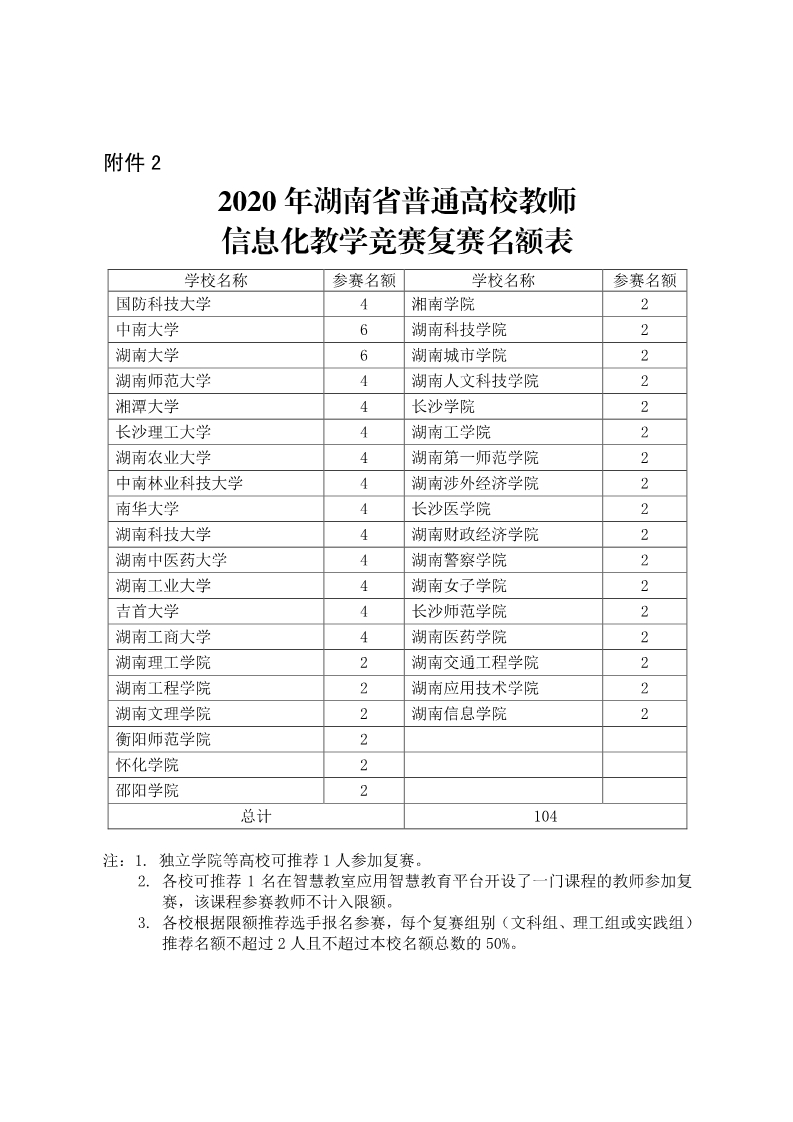 附件 2

2020 年湖南省普通高校教师
信息化教学竞赛复赛名额表

| 学校名称 | 参赛名额 | 学校名称 | 参赛名额 |
|---|---|---|---|
| 国防科技大学 | 4 | 湘南学院 | 2 |
| 中南大学 | 6 | 湖南科技学院 | 2 |
| 湖南大学 | 6 | 湖南城市学院 | 2 |
| 湖南师范大学 | 4 | 湖南人文科技学院 | 2 |
| 湘潭大学 | 4 | 长沙学院 | 2 |
| 长沙理工大学 | 4 | 湖南工学院 | 2 |
| 湖南农业大学 | 4 | 湖南第一师范学院 | 2 |
| 中南林业科技大学 | 4 | 湖南涉外经济学院 | 2 |
| 南华大学 | 4 | 长沙医学院 | 2 |
| 湖南科技大学 | 4 | 湖南财政经济学院 | 2 |
| 湖南中医药大学 | 4 | 湖南警察学院 | 2 |
| 湖南工业大学 | 4 | 湖南女子学院 | 2 |
| 吉首大学 | 4 | 长沙师范学院 | 2 |
| 湖南工商大学 | 4 | 湖南医药学院 | 2 |
| 湖南理工学院 | 2 | 湖南交通工程学院 | 2 |
| 湖南工程学院 | 2 | 湖南应用技术学院 | 2 |
| 湖南文理学院 | 2 | 湖南信息学院 | 2 |
| 衡阳师范学院 | 2 | | |
| 怀化学院 | 2 | | |
| 邵阳学院 | 2 | | |
| 总计 | | 104 | |

注：1. 独立学院等高校可推荐 1 人参加复赛。
2. 各校可推荐 1 名在智慧教室应用智慧教育平台开设了一门课程的教师参加复赛，该课程参赛教师不计入限额。
3. 各校根据限额推荐选手报名参赛，每个复赛组别（文科组、理工组或实践组）推荐名额不超过 2 人且不超过本校名额总数的 50%。